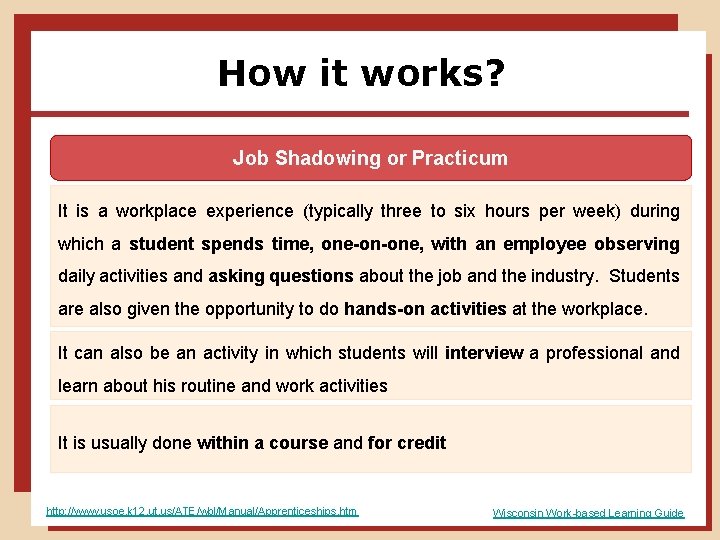 How it works?

Job Shadowing or Practicum

It is a workplace experience (typically three to six hours per week) during which a student spends time, one-on-one, with an employee observing daily activities and asking questions about the job and the industry. Students are also given the opportunity to do hands-on activities at the workplace.

It can also be an activity in which students will interview a professional and learn about his routine and work activities

It is usually done within a course and for credit

http://www.usoe.k12.ut.us/ATE/wbl/Manual/Apprenticeships.htm

Wisconsin Work-based Learning Guide